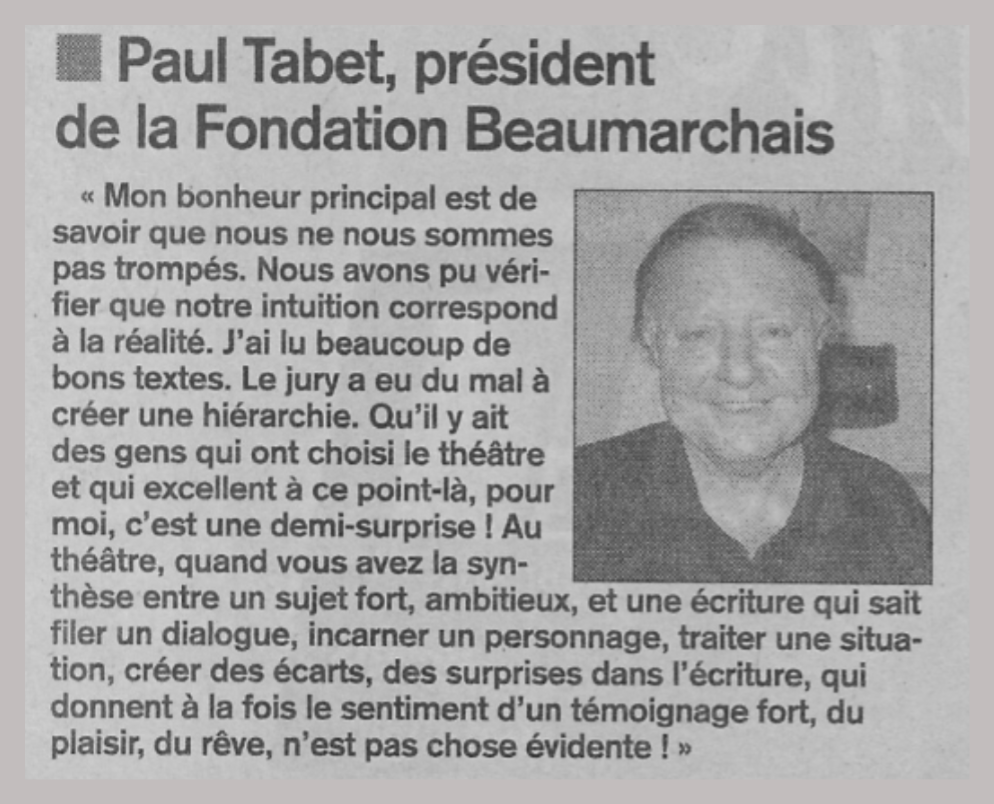 Paul Tabet, président de la Fondation Beaumarchais

« Mon bonheur principal est de savoir que nous ne nous sommes pas trompés. Nous avons pu vérifier que notre intuition correspond à la réalité. J'ai lu beaucoup de bons textes. Le jury a eu du mal à créer une hiérarchie. Qu'il y ait des gens qui ont choisi le théâtre et qui excellent à ce point-là, pour moi, c'est une demi-surprise ! Au théâtre, quand vous avez la synthèse entre un sujet fort, ambitieux, et une écriture qui sait filer un dialogue, incarner un personnage, traiter une situation, créer des écarts, des surprises dans l'écriture, qui donnent à la fois le sentiment d'un témoignage fort, du plaisir, du rêve, n'est pas chose évidente ! »